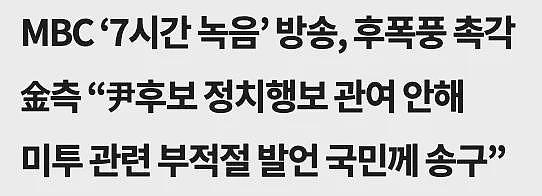 MBC ‘7시간 녹음’ 방송, 후폭풍 촉각

金측 “尹후보 정치행보 관여 안해

미투 관련 부적절 발언 국민께 송구”